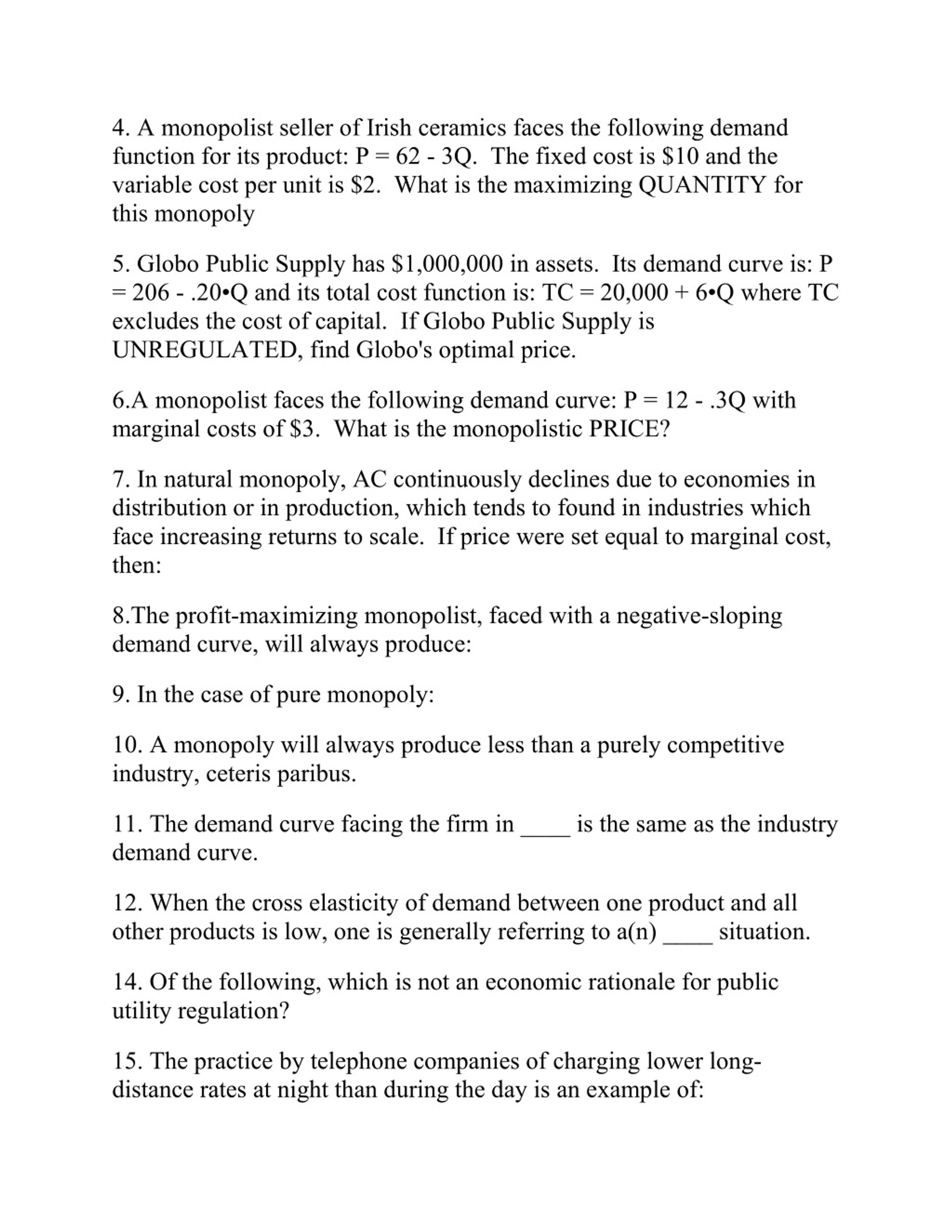 4. A monopolist seller of Irish ceramics faces the following demand function for its product: P = 62 - 3Q. The fixed cost is \$10 and the variable cost per unit is \$2. What is the maximizing QUANTITY for this monopoly

5. Globo Public Supply has \$1,000,000 in assets. Its demand curve is: P = 206 - .20•Q and its total cost function is: TC = 20,000 + 6•Q where TC excludes the cost of capital. If Globo Public Supply is UNREGULATED, find Globo's optimal price.

6.A monopolist faces the following demand curve: P = 12 - .3Q with marginal costs of \$3. What is the monopolistic PRICE?

7. In natural monopoly, AC continuously declines due to economies in distribution or in production, which tends to found in industries which face increasing returns to scale. If price were set equal to marginal cost, then:

8.The profit-maximizing monopolist, faced with a negative-sloping demand curve, will always produce:

9. In the case of pure monopoly:

10. A monopoly will always produce less than a purely competitive industry, ceteris paribus.

11. The demand curve facing the firm in ____ is the same as the industry demand curve.

12. When the cross elasticity of demand between one product and all other products is low, one is generally referring to a(n) ____ situation.

14. Of the following, which is not an economic rationale for public utility regulation?

15. The practice by telephone companies of charging lower long-distance rates at night than during the day is an example of: